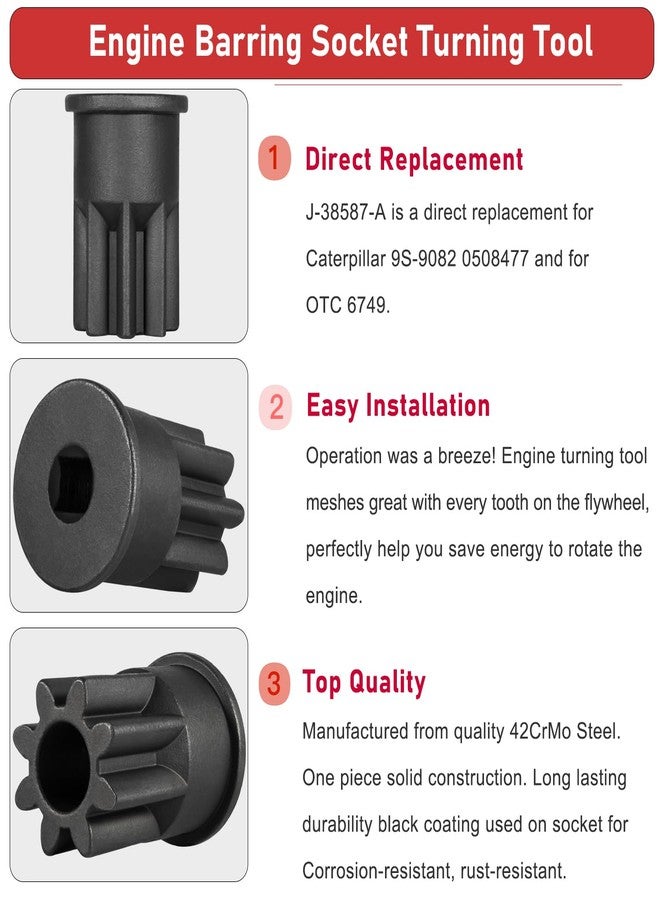 Engine Barring Socket Turning Tool

1 Direct Replacement

J-38587-A is a direct replacement for Caterpillar 9S-9082 0508477 and for OTC 6749.

2 Easy Installation

Operation was a breeze! Engine turning tool meshes great with every tooth on the flywheel, perfectly help you save energy to rotate the engine.

3 Top Quality

Manufactured from quality 42CrMo Steel. One piece solid construction. Long lasting durability black coating used on socket for Corrosion-resistant, rust-resistant.